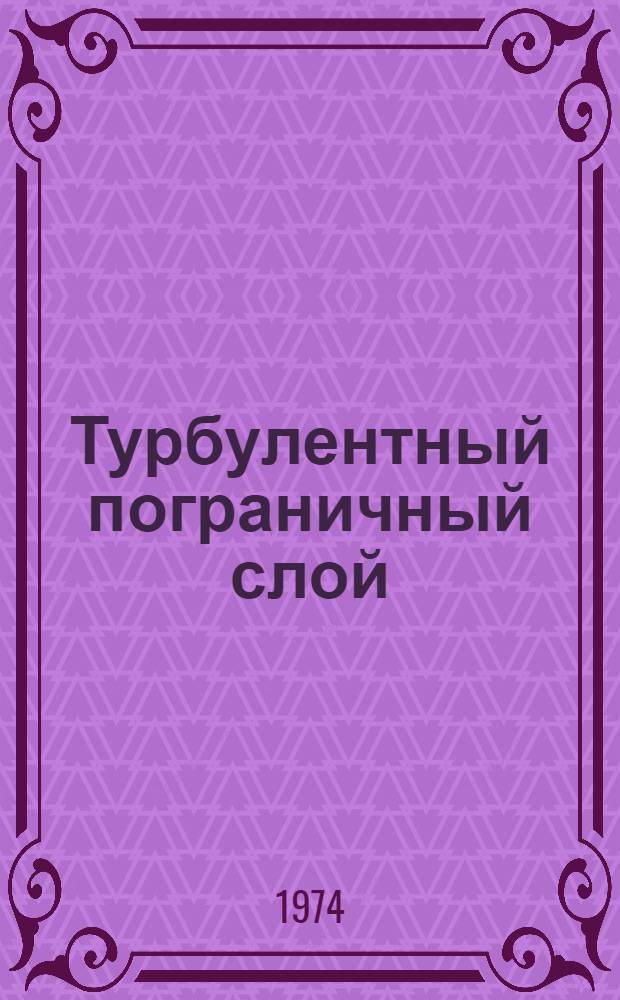 Турбулентный пограничный слой

1974